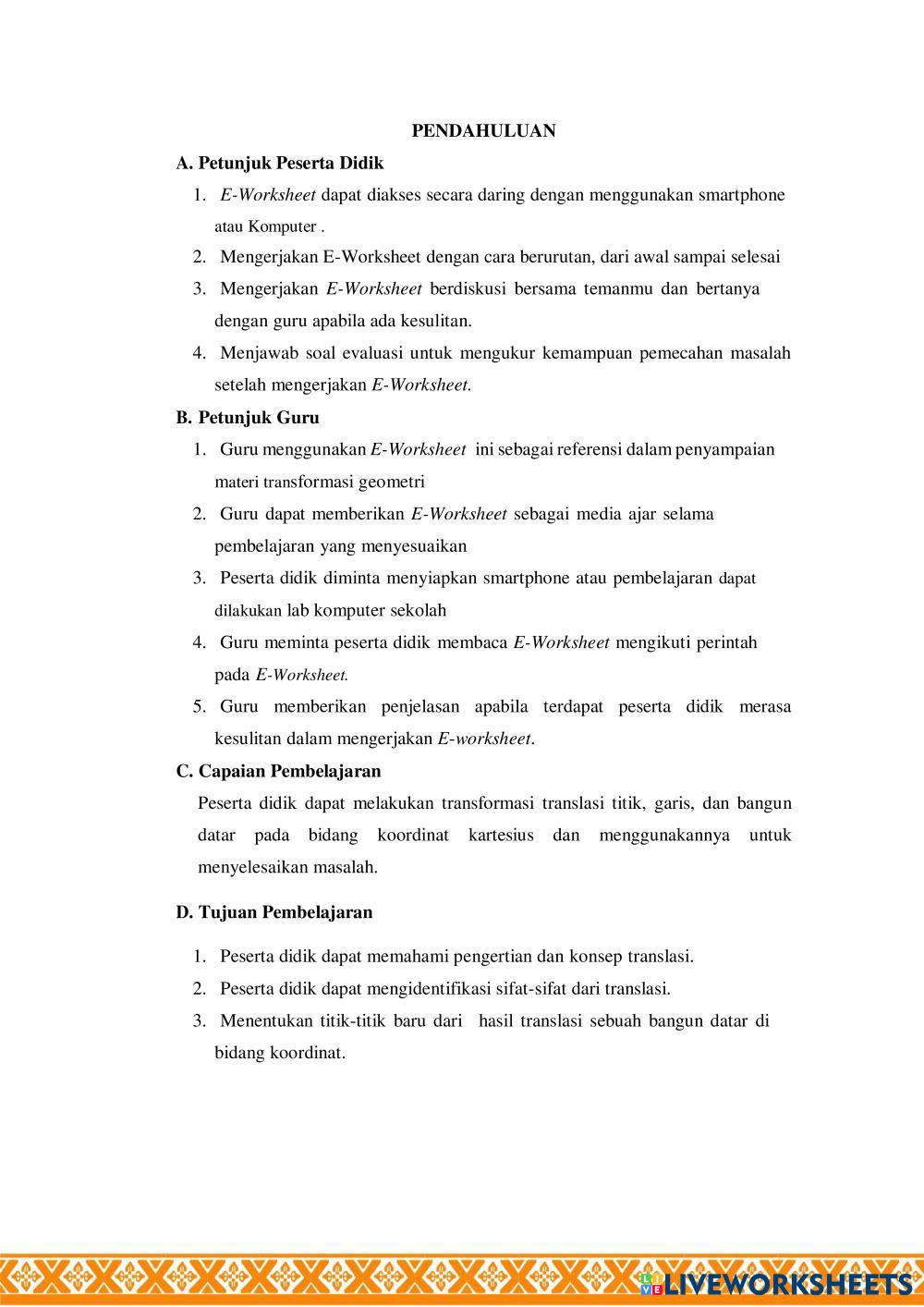 PENDAHULUAN

A. Petunjuk Peserta Didik

1. E-Worksheet dapat diakses secara daring dengan menggunakan smartphone atau Komputer .
2. Mengerjakan E-Worksheet dengan cara berurutan, dari awal sampai selesai
3. Mengerjakan E-Worksheet berdiskusi bersama temanmu dan bertanya dengan guru apabila ada kesulitan.
4. Menjawab soal evaluasi untuk mengukur kemampuan pemecahan masalah setelah mengerjakan E-Worksheet.

B. Petunjuk Guru

1. Guru menggunakan E-Worksheet ini sebagai referensi dalam penyampaian materi transformasi geometri
2. Guru dapat memberikan E-Worksheet sebagai media ajar selama pembelajaran yang menyesuaikan
3. Peserta didik diminta menyiapkan smartphone atau pembelajaran dapat dilakukan lab komputer sekolah
4. Guru meminta peserta didik membaca E-Worksheet mengikuti perintah pada E-Worksheet.
5. Guru memberikan penjelasan apabila terdapat peserta didik merasa kesulitan dalam mengerjakan E-worksheet.

C. Capaian Pembelajaran

Peserta didik dapat melakukan transformasi translasi titik, garis, dan bangun datar pada bidang koordinat kartesius dan menggunakannya untuk menyelesaikan masalah.

D. Tujuan Pembelajaran

1. Peserta didik dapat memahami pengertian dan konsep translasi.
2. Peserta didik dapat mengidentifikasi sifat-sifat dari translasi.
3. Menentukan titik-titik baru dari hasil translasi sebuah bangun datar di bidang koordinat.

LIVEWORKSHEETS